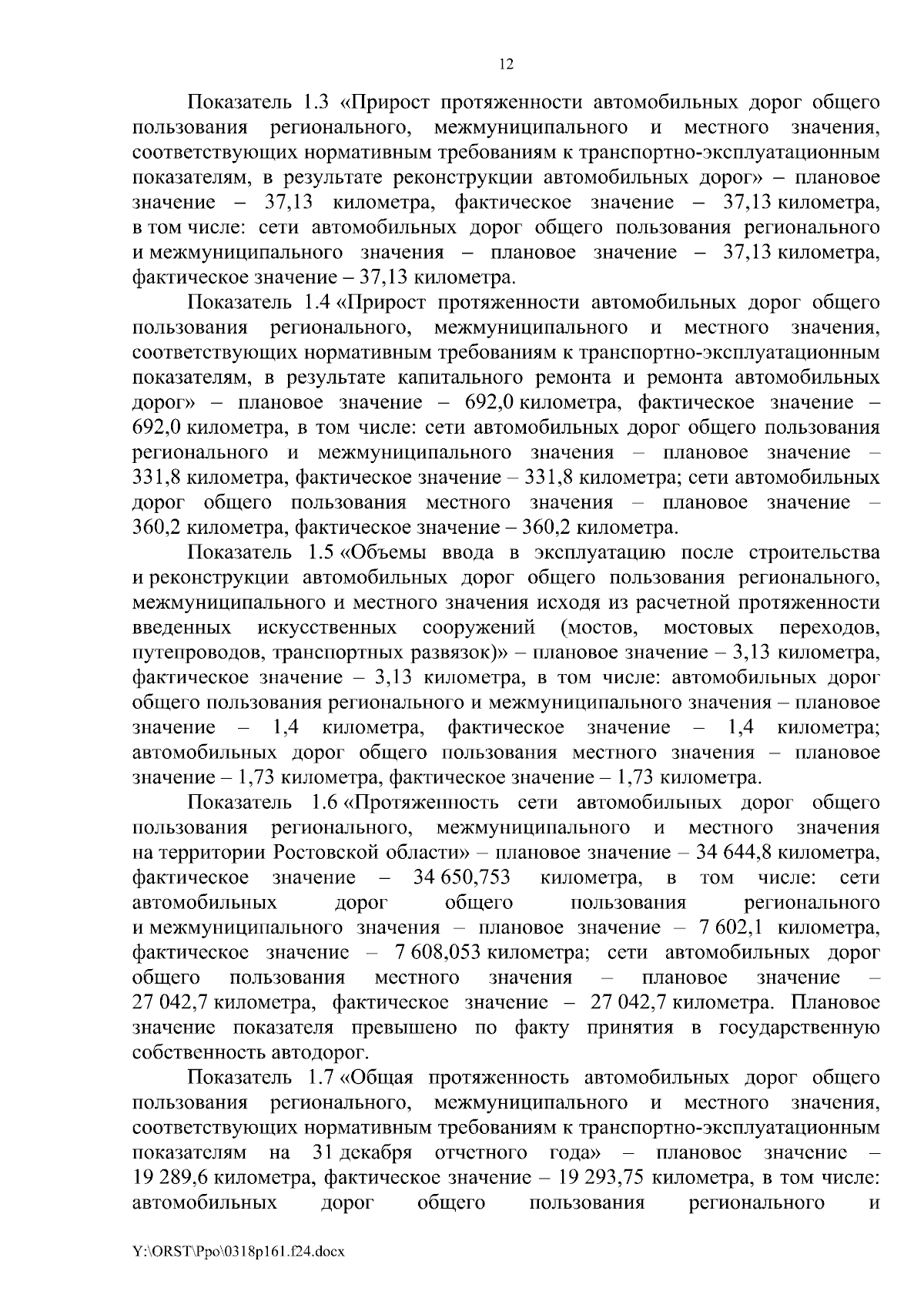 12

Показатель 1.3 «Прирост протяженности автомобильных дорог общего пользования регионального, межмуниципального и местного значения, соответствующих нормативным требованиям к транспортно-эксплуатационным показателям, в результате реконструкции автомобильных дорог» – плановое значение – 37,13 километра, фактическое значение – 37,13 километра, в том числе: сети автомобильных дорог общего пользования регионального и межмуниципального значения – плановое значение – 37,13 километра, фактическое значение – 37,13 километра.

Показатель 1.4 «Прирост протяженности автомобильных дорог общего пользования регионального, межмуниципального и местного значения, соответствующих нормативным требованиям к транспортно-эксплуатационным показателям, в результате капитального ремонта и ремонта автомобильных дорог» – плановое значение – 692,0 километра, фактическое значение – 692,0 километра, в том числе: сети автомобильных дорог общего пользования регионального и межмуниципального значения – плановое значение – 331,8 километра, фактическое значение – 331,8 километра; сети автомобильных дорог общего пользования местного значения – плановое значение – 360,2 километра, фактическое значение – 360,2 километра.

Показатель 1.5 «Объемы ввода в эксплуатацию после строительства и реконструкции автомобильных дорог общего пользования регионального, межмуниципального и местного значения исходя из расчетной протяженности введенных искусственных сооружений (мостов, мостовых переходов, путепроводов, транспортных развязок)» – плановое значение – 3,13 километра, фактическое значение – 3,13 километра, в том числе: автомобильных дорог общего пользования регионального и межмуниципального значения – плановое значение – 1,4 километра, фактическое значение – 1,4 километра; автомобильных дорог общего пользования местного значения – плановое значение – 1,73 километра, фактическое значение – 1,73 километра.

Показатель 1.6 «Протяженность сети автомобильных дорог общего пользования регионального, межмуниципального и местного значения на территории Ростовской области» – плановое значение – 34 644,8 километра, фактическое значение – 34 650,753 километра, в том числе: сети автомобильных дорог общего пользования регионального и межмуниципального значения – плановое значение – 7 602,1 километра, фактическое значение – 7 608,053 километра; сети автомобильных дорог общего пользования местного значения – плановое значение – 27 042,7 километра, фактическое значение – 27 042,7 километра. Плановое значение показателя превышено по факту принятия в государственную собственность автодорог.

Показатель 1.7 «Общая протяженность автомобильных дорог общего пользования регионального, межмуниципального и местного значения, соответствующих нормативным требованиям к транспортно-эксплуатационным показателям на 31 декабря отчетного года» – плановое значение – 19 289,6 километра, фактическое значение – 19 293,75 километра, в том числе: автомобильных дорог общего пользования регионального и

Y:\ORST\Ppo\0318p161.f24.docx